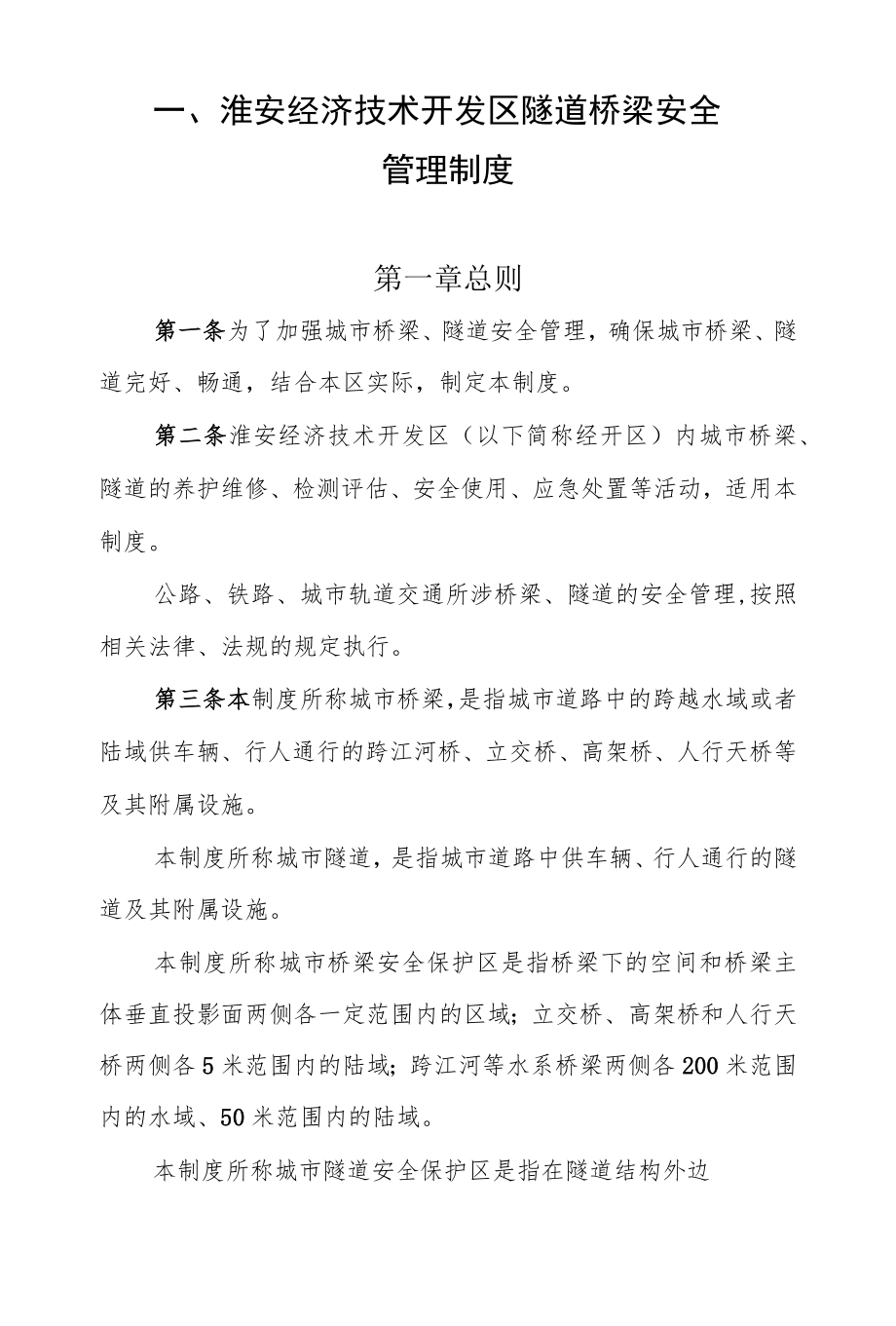 一、淮安经济技术开发区隧道桥梁安全管理制度

第一章总则

第一条为了加强城市桥梁、隧道安全管理，确保城市桥梁、隧道完好、畅通，结合本区实际，制定本制度。

第二条淮安经济技术开发区（以下简称经开区）内城市桥梁、隧道的养护维修、检测评估、安全使用、应急处置等活动，适用本制度。

公路、铁路、城市轨道交通所涉桥梁、隧道的安全管理，按照相关法律、法规的规定执行。

第三条本制度所称城市桥梁，是指城市道路中的跨越水域或者陆域供车辆、行人通行的跨江河桥、立交桥、高架桥、人行天桥等及其附属设施。

本制度所称城市隧道，是指城市道路中供车辆、行人通行的隧道及其附属设施。

本制度所称城市桥梁安全保护区是指桥梁下的空间和桥梁主体垂直投影面两侧各一定范围内的区域；立交桥、高架桥和人行天桥两侧各5米范围内的陆域；跨江河等水系桥梁两侧各200米范围内的水域、50米范围内的陆域。

本制度所称城市隧道安全保护区是指在隧道结构外边